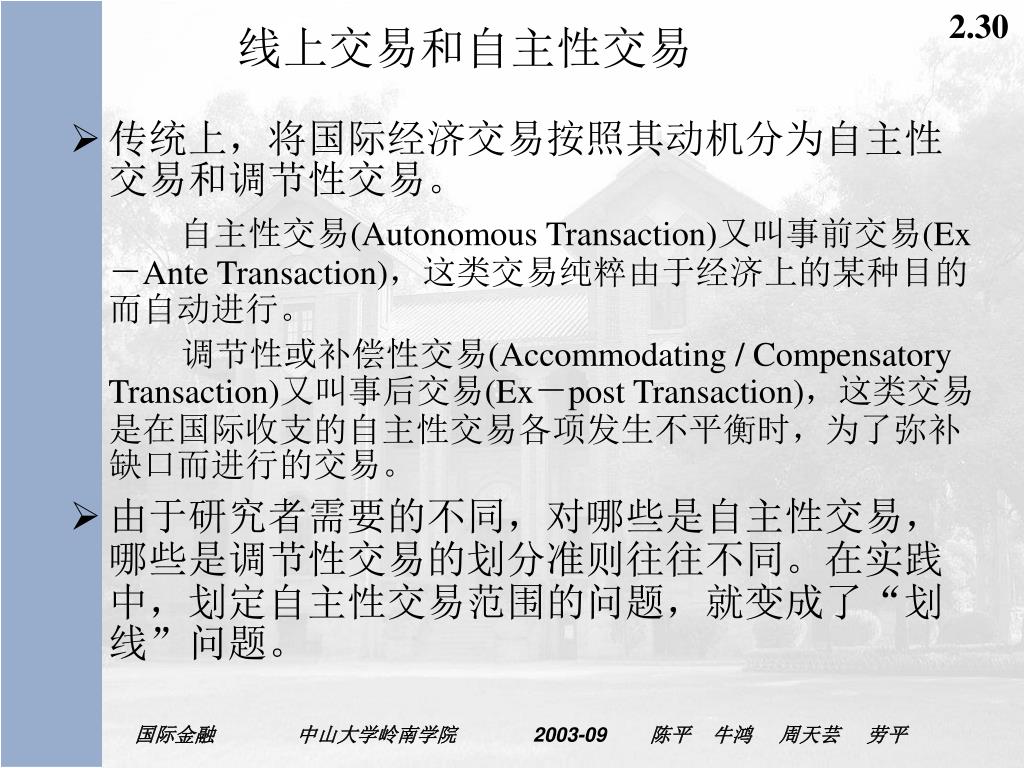 2.30

线上交易和自主性交易

➢ 传统上，将国际经济交易按照其动机分为自主性交易和调节性交易。

自主性交易(Autonomous Transaction)又叫事前交易(Ex－Ante Transaction)，这类交易纯粹由于经济上的某种目的而自动进行。

调节性或补偿性交易(Accommodating / Compensatory Transaction)又叫事后交易(Ex－post Transaction)，这类交易是在国际收支的自主性交易各项发生不平衡时，为了弥补缺口而进行的交易。

➢ 由于研究者需要的不同，对哪些是自主性交易，哪些是调节性交易的划分准则往往不同。在实践中，划定自主性交易范围的问题，就变成了“划线”问题。

国际金融　中山大学岭南学院　2003-09　陈平　牛鸿　周天芸　劳平